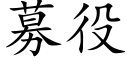 募役